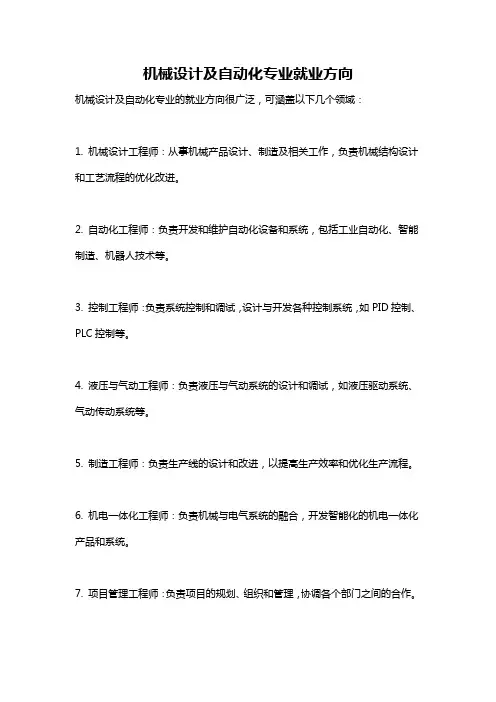 机械设计及自动化专业就业方向

机械设计及自动化专业的就业方向很广泛，可涵盖以下几个领域：

1. 机械设计工程师：从事机械产品设计、制造及相关工作，负责机械结构设计和工艺流程的优化改进。

2. 自动化工程师：负责开发和维护自动化设备和系统，包括工业自动化、智能制造、机器人技术等。

3. 控制工程师：负责系统控制和调试，设计与开发各种控制系统，如 PID 控制、PLC 控制等。

4. 液压与气动工程师：负责液压与气动系统的设计和调试，如液压驱动系统、气动传动系统等。

5. 制造工程师：负责生产线的设计和改进，以提高生产效率和优化生产流程。

6. 机电一体化工程师：负责机械与电气系统的融合，开发智能化的机电一体化产品和系统。

7. 项目管理工程师：负责项目的规划、组织和管理，协调各个部门之间的合作。